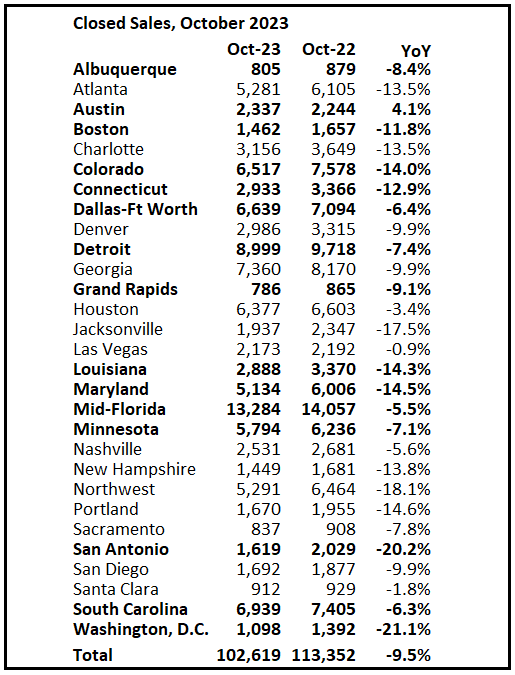 Closed Sales, October 2023

| | Oct-23 | Oct-22 | YoY |
|---|---|---|---|
| Albuquerque | 805 | 879 | -8.4% |
| Atlanta | 5,281 | 6,105 | -13.5% |
| Austin | 2,337 | 2,244 | 4.1% |
| Boston | 1,462 | 1,657 | -11.8% |
| Charlotte | 3,156 | 3,649 | -13.5% |
| Colorado | 6,517 | 7,578 | -14.0% |
| Connecticut | 2,933 | 3,366 | -12.9% |
| Dallas-Ft Worth | 6,639 | 7,094 | -6.4% |
| Denver | 2,986 | 3,315 | -9.9% |
| Detroit | 8,999 | 9,718 | -7.4% |
| Georgia | 7,360 | 8,170 | -9.9% |
| Grand Rapids | 786 | 865 | -9.1% |
| Houston | 6,377 | 6,603 | -3.4% |
| Jacksonville | 1,937 | 2,347 | -17.5% |
| Las Vegas | 2,173 | 2,192 | -0.9% |
| Louisiana | 2,888 | 3,370 | -14.3% |
| Maryland | 5,134 | 6,006 | -14.5% |
| Mid-Florida | 13,284 | 14,057 | -5.5% |
| Minnesota | 5,794 | 6,236 | -7.1% |
| Nashville | 2,531 | 2,681 | -5.6% |
| New Hampshire | 1,449 | 1,681 | -13.8% |
| Northwest | 5,291 | 6,464 | -18.1% |
| Portland | 1,670 | 1,955 | -14.6% |
| Sacramento | 837 | 908 | -7.8% |
| San Antonio | 1,619 | 2,029 | -20.2% |
| San Diego | 1,692 | 1,877 | -9.9% |
| Santa Clara | 912 | 929 | -1.8% |
| South Carolina | 6,939 | 7,405 | -6.3% |
| Washington, D.C. | 1,098 | 1,392 | -21.1% |
| Total | 102,619 | 113,352 | -9.5% |